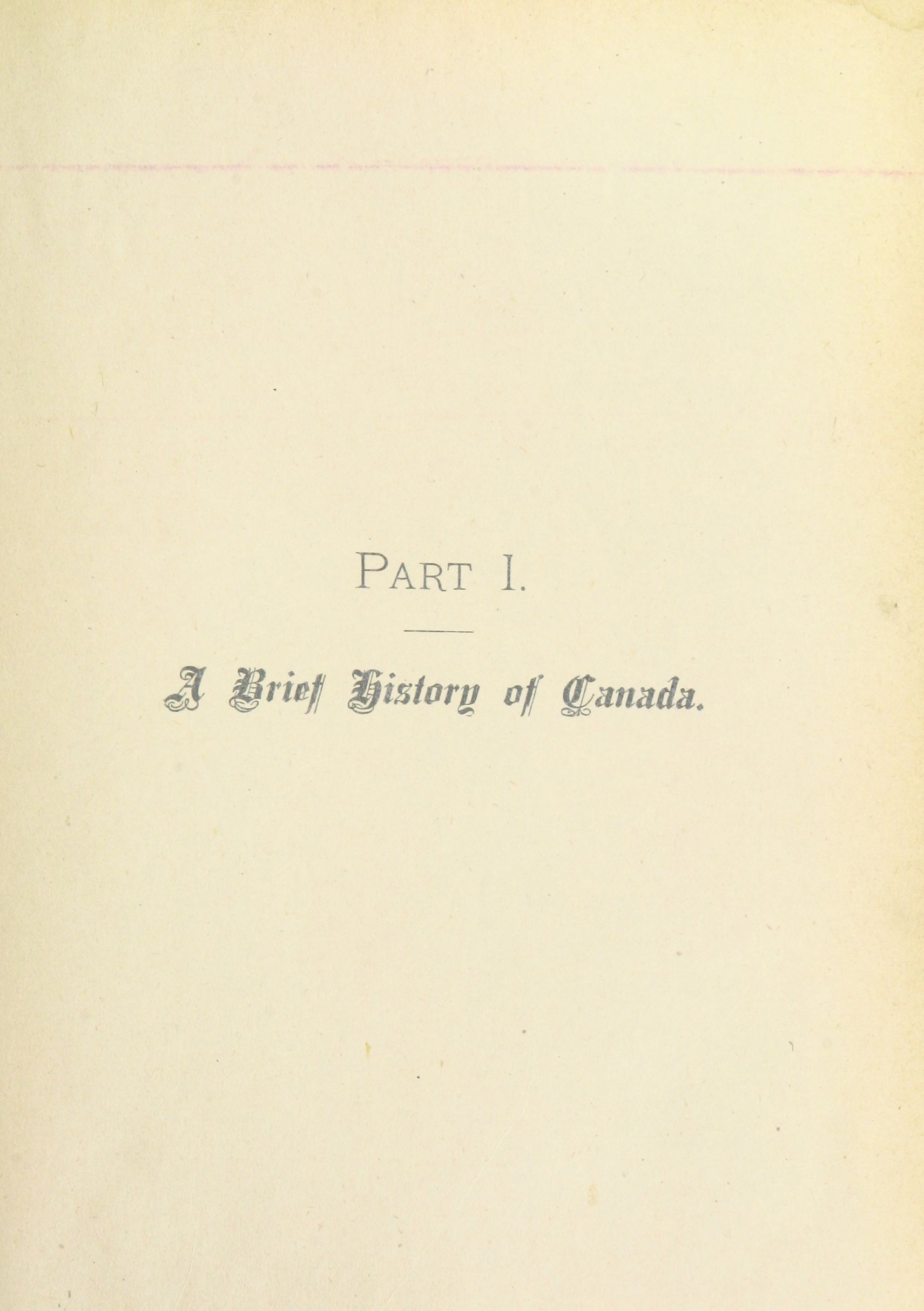 PART I.

A Brief History of Canada.